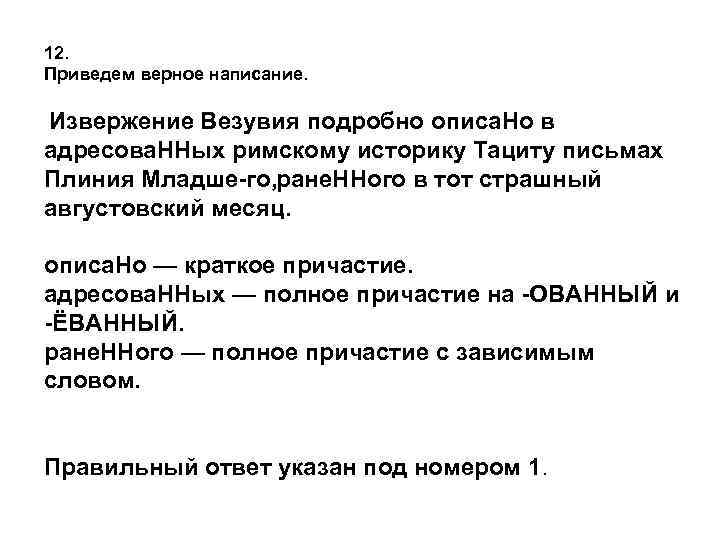 12.
Приведем верное написание.

Извержение Везувия подробно описаНо в адресоваННых римскому историку Тациту письмах Плиния Младше-го,ранеННого в тот страшный августовский месяц.

описаНо — краткое причастие.
адресоваННых — полное причастие на -ОВАННЫЙ и -ЁВАННЫЙ.
ранеННого — полное причастие с зависимым словом.

Правильный ответ указан под номером 1.